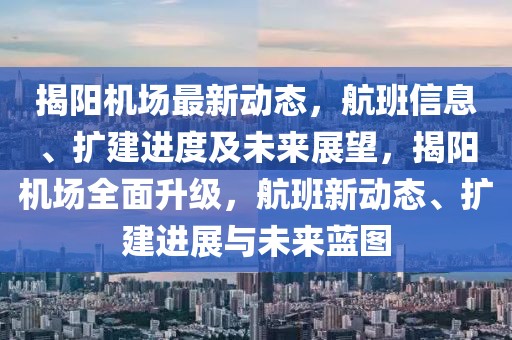 揭阳机场最新动态，航班信息、扩建进度及未来展望，揭阳机场全面升级，航班新动态、扩建进展与未来蓝图